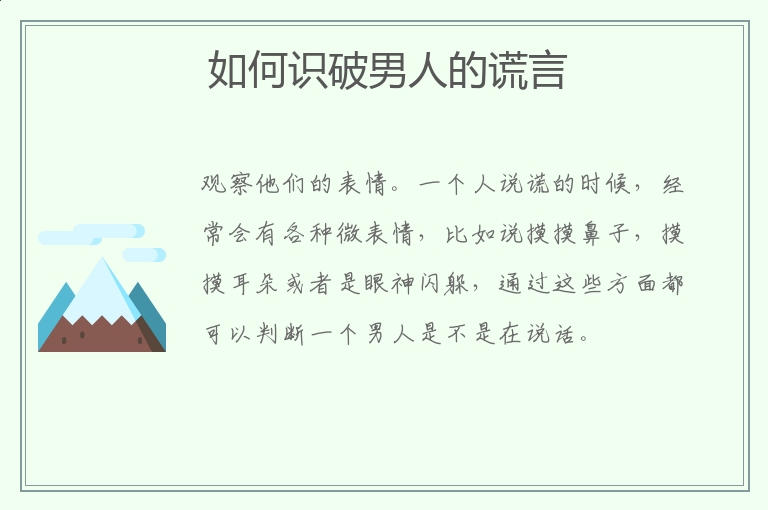 如何识破男人的谎言

观察他们的表情。一个人说谎的时候，经常会有各种微表情，比如说摸摸鼻子，摸摸耳朵或者是眼神闪躲，通过这些方面都可以判断一个男人是不是在说话。